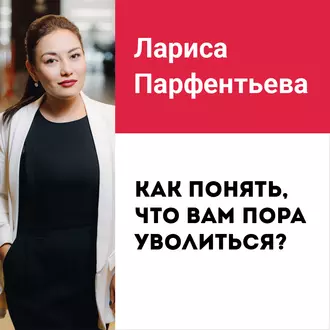 Лариса Парфентьева

КАК ПОНЯТЬ, ЧТО ВАМ ПОРА УВОЛИТЬСЯ?